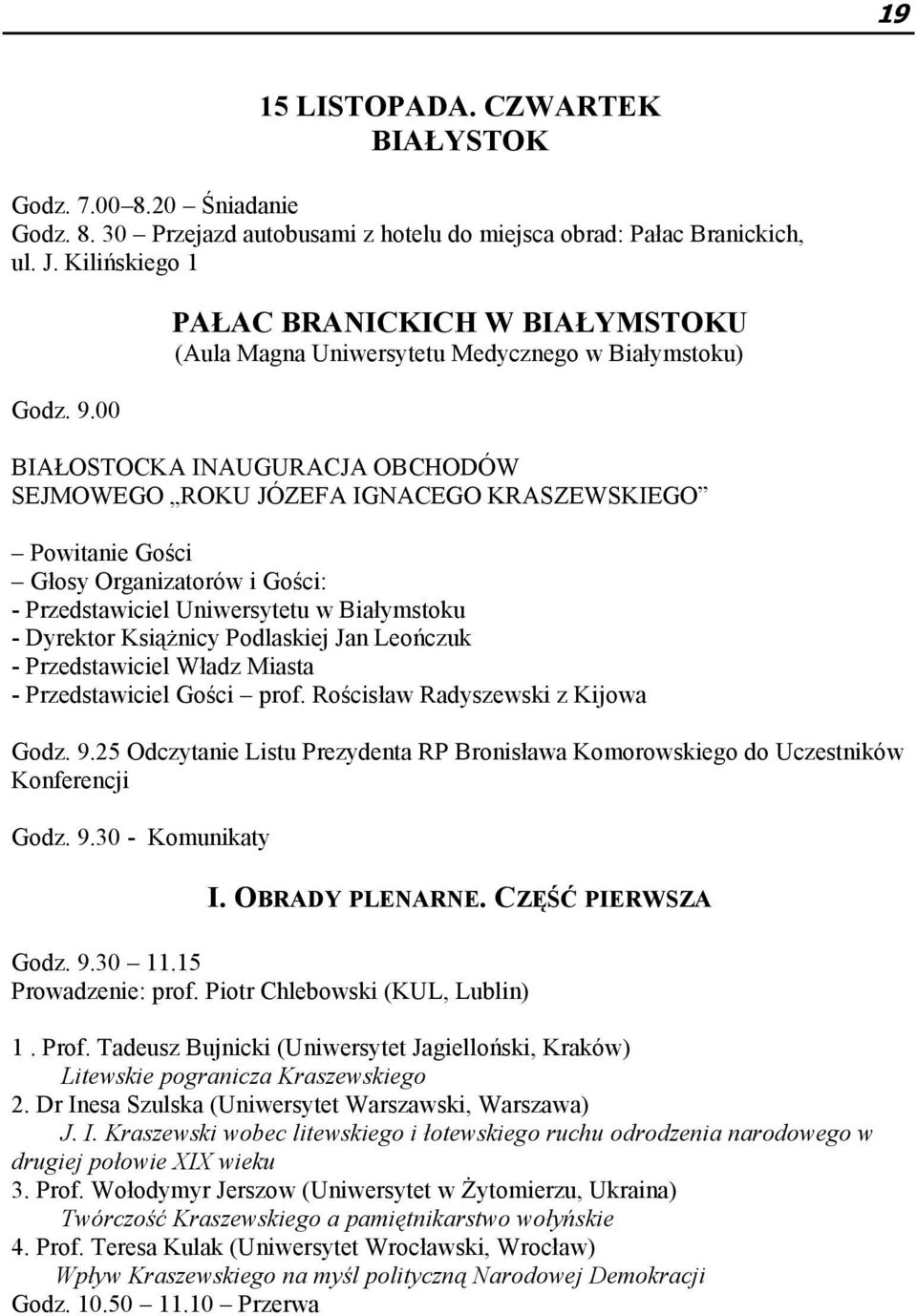 19

15 LISTOPADA. CZWARTEK
BIAŁYSTOK

Godz. 7.00–8.20 – Śniadanie
Godz. 8. 30 – Przejazd autobusami z hotelu do miejsca obrad: Pałac Branickich, ul. J. Kilińskiego 1

PAŁAC BRANICKICH W BIAŁYMSTOKU
(Aula Magna Uniwersytetu Medycznego w Białymstoku)

Godz. 9.00

BIAŁOSTOCKA INAUGURACJA OBCHODÓW SEJMOWEGO „ROKU JÓZEFA IGNACEGO KRASZEWSKIEGO”

– Powitanie Gości
– Głosy Organizatorów i Gości:
- Przedstawiciel Uniwersytetu w Białymstoku
- Dyrektor Książnicy Podlaskiej Jan Leończuk
- Przedstawiciel Władz Miasta
- Przedstawiciel Gości – prof. Rościsław Radyszewski z Kijowa

Godz. 9.25 Odczytanie Listu Prezydenta RP Bronisława Komorowskiego do Uczestników Konferencji

Godz. 9.30 - Komunikaty

I. OBRADY PLENARNE. CZĘŚĆ PIERWSZA

Godz. 9.30 – 11.15
Prowadzenie: prof. Piotr Chlebowski (KUL, Lublin)

1 . Prof. Tadeusz Bujnicki (Uniwersytet Jagielloński, Kraków)
Litewskie pogranicza Kraszewskiego
2. Dr Inesa Szulska (Uniwersytet Warszawski, Warszawa)
J. I. Kraszewski wobec litewskiego i łotewskiego ruchu odrodzenia narodowego w drugiej połowie XIX wieku
3. Prof. Wołodymyr Jerszow (Uniwersytet w Żytomierzu, Ukraina)
Twórczość Kraszewskiego a pamiętnikarstwo wołyńskie
4. Prof. Teresa Kulak (Uniwersytet Wrocławski, Wrocław)
Wpływ Kraszewskiego na myśl polityczną Narodowej Demokracji
Godz. 10.50 – 11.10 – Przerwa